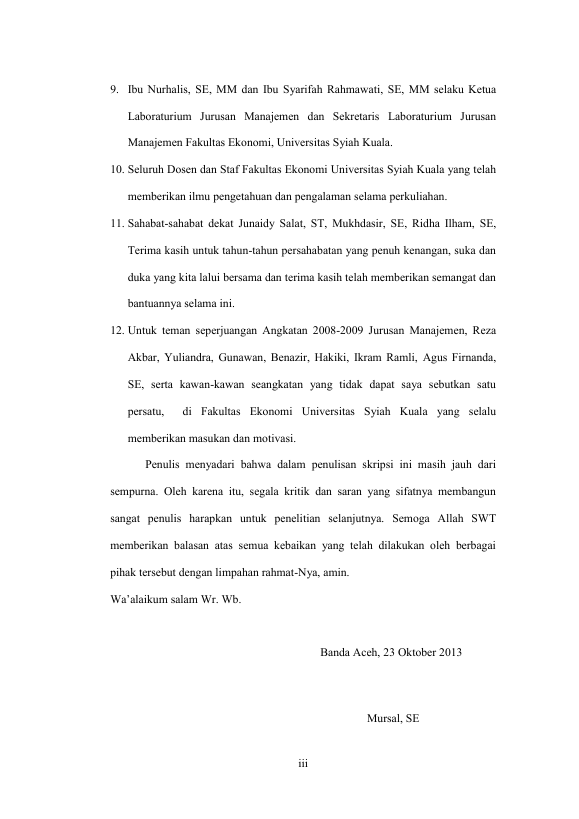 9. Ibu Nurhalis, SE, MM dan Ibu Syarifah Rahmawati, SE, MM selaku Ketua Laboraturium Jurusan Manajemen dan Sekretaris Laboraturium Jurusan Manajemen Fakultas Ekonomi, Universitas Syiah Kuala.

10. Seluruh Dosen dan Staf Fakultas Ekonomi Universitas Syiah Kuala yang telah memberikan ilmu pengetahuan dan pengalaman selama perkuliahan.

11. Sahabat-sahabat dekat Junaidy Salat, ST, Mukhdasir, SE, Ridha Ilham, SE, Terima kasih untuk tahun-tahun persahabatan yang penuh kenangan, suka dan duka yang kita lalui bersama dan terima kasih telah memberikan semangat dan bantuannya selama ini.

12. Untuk teman seperjuangan Angkatan 2008-2009 Jurusan Manajemen, Reza Akbar, Yuliandra, Gunawan, Benazir, Hakiki, Ikram Ramli, Agus Firnanda, SE, serta kawan-kawan seangkatan yang tidak dapat saya sebutkan satu persatu, di Fakultas Ekonomi Universitas Syiah Kuala yang selalu memberikan masukan dan motivasi.

Penulis menyadari bahwa dalam penulisan skripsi ini masih jauh dari sempurna. Oleh karena itu, segala kritik dan saran yang sifatnya membangun sangat penulis harapkan untuk penelitian selanjutnya. Semoga Allah SWT memberikan balasan atas semua kebaikan yang telah dilakukan oleh berbagai pihak tersebut dengan limpahan rahmat-Nya, amin.
Wa'alaikum salam Wr. Wb.

Banda Aceh, 23 Oktober 2013

Mursal, SE

iii